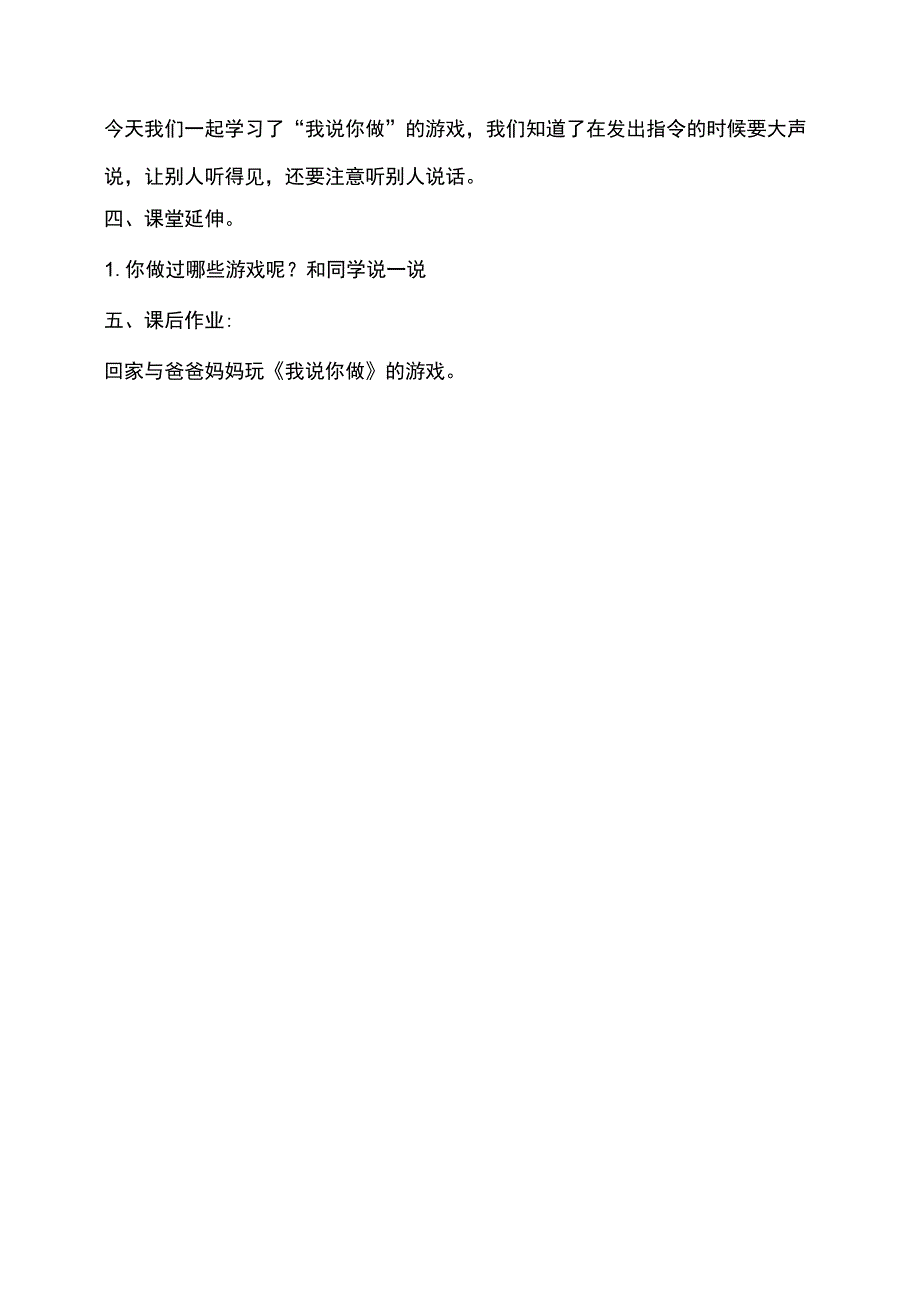 今天我们一起学习了“我说你做”的游戏，我们知道了在发出指令的时候要大声说，让别人听得见，还要注意听别人说话。

四、课堂延伸。

1. 你做过哪些游戏呢？和同学说一说

五、课后作业:

回家与爸爸妈妈玩《我说你做》的游戏。